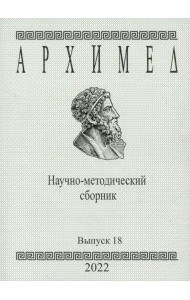 АРХИМЕД

Научно-методический сборник

Выпуск 18

2022